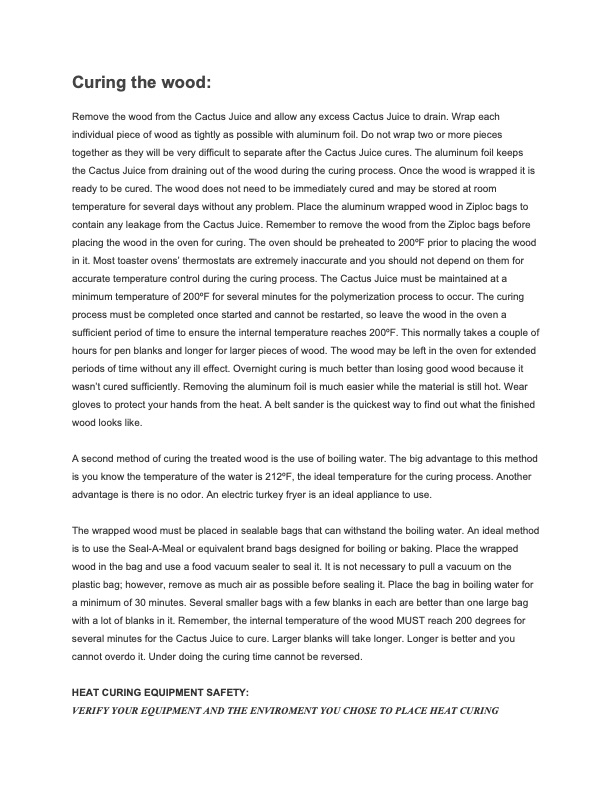 Curing the wood:

Remove the wood from the Cactus Juice and allow any excess Cactus Juice to drain. Wrap each individual piece of wood as tightly as possible with aluminum foil. Do not wrap two or more pieces together as they will be very difficult to separate after the Cactus Juice cures. The aluminum foil keeps the Cactus Juice from draining out of the wood during the curing process. Once the wood is wrapped it is ready to be cured. The wood does not need to be immediately cured and may be stored at room temperature for several days without any problem. Place the aluminum wrapped wood in Ziploc bags to contain any leakage from the Cactus Juice. Remember to remove the wood from the Ziploc bags before placing the wood in the oven for curing. The oven should be preheated to 200ºF prior to placing the wood in it. Most toaster ovens' thermostats are extremely inaccurate and you should not depend on them for accurate temperature control during the curing process. The Cactus Juice must be maintained at a minimum temperature of 200ºF for several minutes for the polymerization process to occur. The curing process must be completed once started and cannot be restarted, so leave the wood in the oven a sufficient period of time to ensure the internal temperature reaches 200ºF. This normally takes a couple of hours for pen blanks and longer for larger pieces of wood. The wood may be left in the oven for extended periods of time without any ill effect. Overnight curing is much better than losing good wood because it wasn't cured sufficiently. Removing the aluminum foil is much easier while the material is still hot. Wear gloves to protect your hands from the heat. A belt sander is the quickest way to find out what the finished wood looks like.

A second method of curing the treated wood is the use of boiling water. The big advantage to this method is you know the temperature of the water is 212ºF, the ideal temperature for the curing process. Another advantage is there is no odor. An electric turkey fryer is an ideal appliance to use.

The wrapped wood must be placed in sealable bags that can withstand the boiling water. An ideal method is to use the Seal-A-Meal or equivalent brand bags designed for boiling or baking. Place the wrapped wood in the bag and use a food vacuum sealer to seal it. It is not necessary to pull a vacuum on the plastic bag; however, remove as much air as possible before sealing it. Place the bag in boiling water for a minimum of 30 minutes. Several smaller bags with a few blanks in each are better than one large bag with a lot of blanks in it. Remember, the internal temperature of the wood MUST reach 200 degrees for several minutes for the Cactus Juice to cure. Larger blanks will take longer. Longer is better and you cannot overdo it. Under doing the curing time cannot be reversed.

HEAT CURING EQUIPMENT SAFETY:
VERIFY YOUR EQUIPMENT AND THE ENVIROMENT YOU CHOSE TO PLACE HEAT CURING